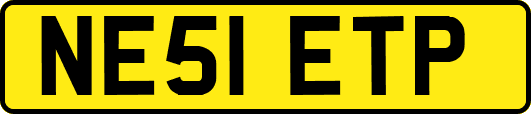 NE51 ETP